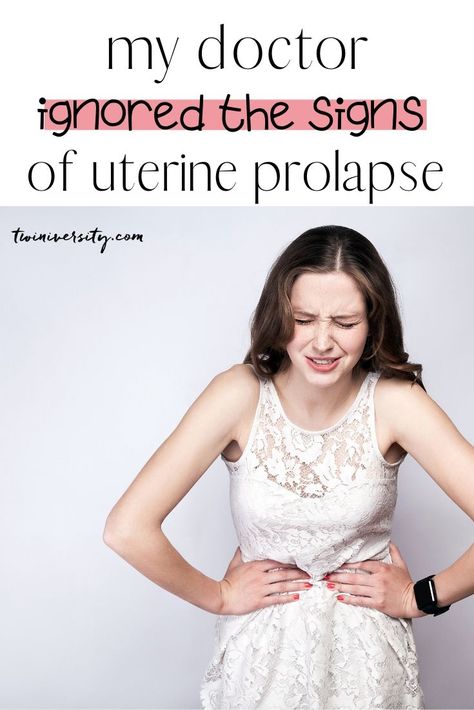 my doctor
ignored the signs
of uterine prolapse

twiniversity.com